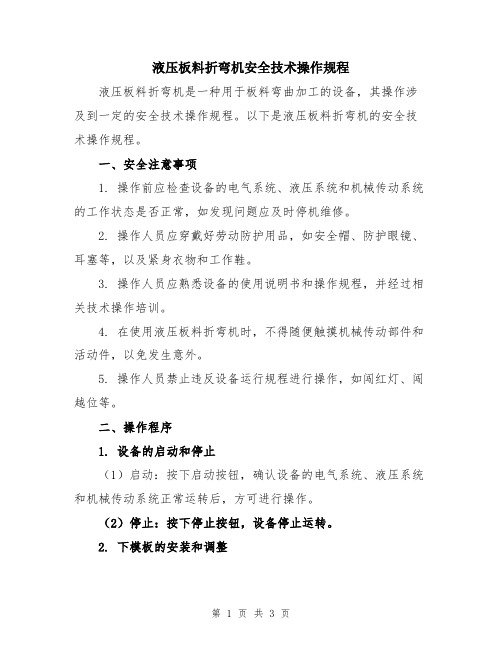 液压板料折弯机安全技术操作规程

液压板料折弯机是一种用于板料弯曲加工的设备，其操作涉及到一定的安全技术操作规程。以下是液压板料折弯机的安全技术操作规程。

一、安全注意事项

1. 操作前应检查设备的电气系统、液压系统和机械传动系统的工作状态是否正常，如发现问题应及时停机维修。

2. 操作人员应穿戴好劳动防护用品，如安全帽、防护眼镜、耳塞等，以及紧身衣物和工作鞋。

3. 操作人员应熟悉设备的使用说明书和操作规程，并经过相关技术操作培训。

4. 在使用液压板料折弯机时，不得随便触摸机械传动部件和活动件，以免发生意外。

5. 操作人员禁止违反设备运行规程进行操作，如闯红灯、闯越位等。

二、操作程序

1. 设备的启动和停止

（1）启动：按下启动按钮，确认设备的电气系统、液压系统和机械传动系统正常运转后，方可进行操作。

（2）停止：按下停止按钮，设备停止运转。

2. 下模板的安装和调整

第 1 页 共 3 页